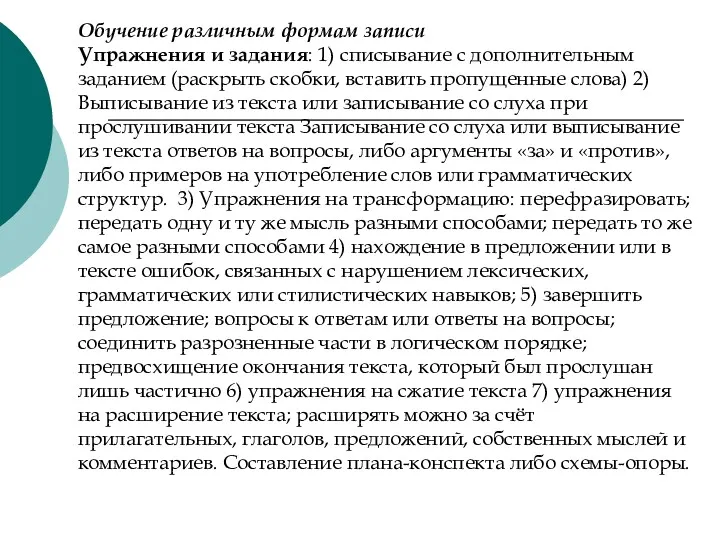 Обучение различным формам записи
Упражнения и задания: 1) списывание с дополнительным заданием (раскрыть скобки, вставить пропущенные слова) 2) Выписывание из текста или записывание со слуха при прослушивании текста Записывание со слуха или выписывание из текста ответов на вопросы, либо аргументы «за» и «против», либо примеров на употребление слов или грамматических структур. 3) Упражнения на трансформацию: перефразировать; передать одну и ту же мысль разными способами; передать то же самое разными способами 4) нахождение в предложении или в тексте ошибок, связанных с нарушением лексических, грамматических или стилистических навыков; 5) завершить предложение; вопросы к ответам или ответы на вопросы; соединить разрозненные части в логическом порядке; предвосхищение окончания текста, который был прослушан лишь частично 6) упражнения на сжатие текста 7) упражнения на расширение текста; расширять можно за счёт прилагательных, глаголов, предложений, собственных мыслей и комментариев. Составление плана-конспекта либо схемы-опоры.